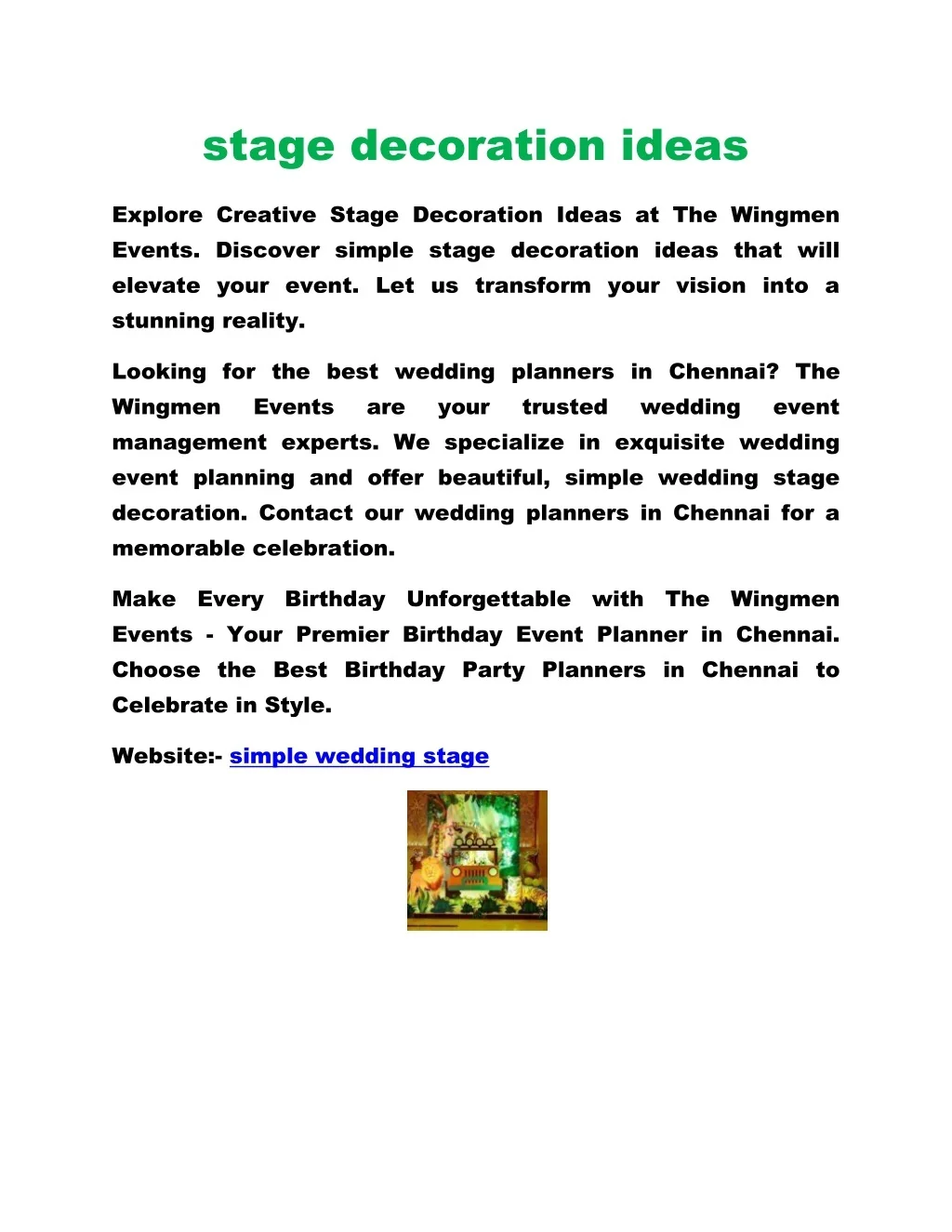 stage decoration ideas

Explore Creative Stage Decoration Ideas at The Wingmen Events. Discover simple stage decoration ideas that will elevate your event. Let us transform your vision into a stunning reality.

Looking for the best wedding planners in Chennai? The Wingmen Events are your trusted wedding event management experts. We specialize in exquisite wedding event planning and offer beautiful, simple wedding stage decoration. Contact our wedding planners in Chennai for a memorable celebration.

Make Every Birthday Unforgettable with The Wingmen Events - Your Premier Birthday Event Planner in Chennai. Choose the Best Birthday Party Planners in Chennai to Celebrate in Style.

Website:- simple wedding stage